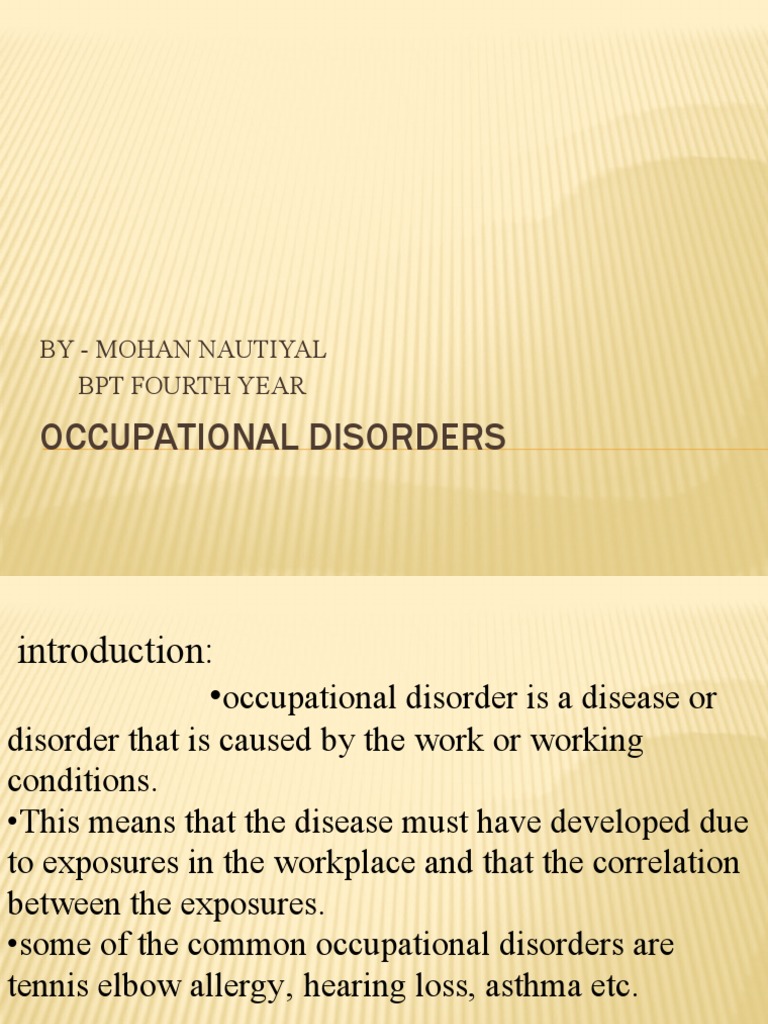 BY - MOHAN NAUTIYAL
BPT FOURTH YEAR

OCCUPATIONAL DISORDERS

introduction:

•occupational disorder is a disease or disorder that is caused by the work or working conditions.
•This means that the disease must have developed due to exposures in the workplace and that the correlation between the exposures.
•some of the common occupational disorders are tennis elbow allergy, hearing loss, asthma etc.